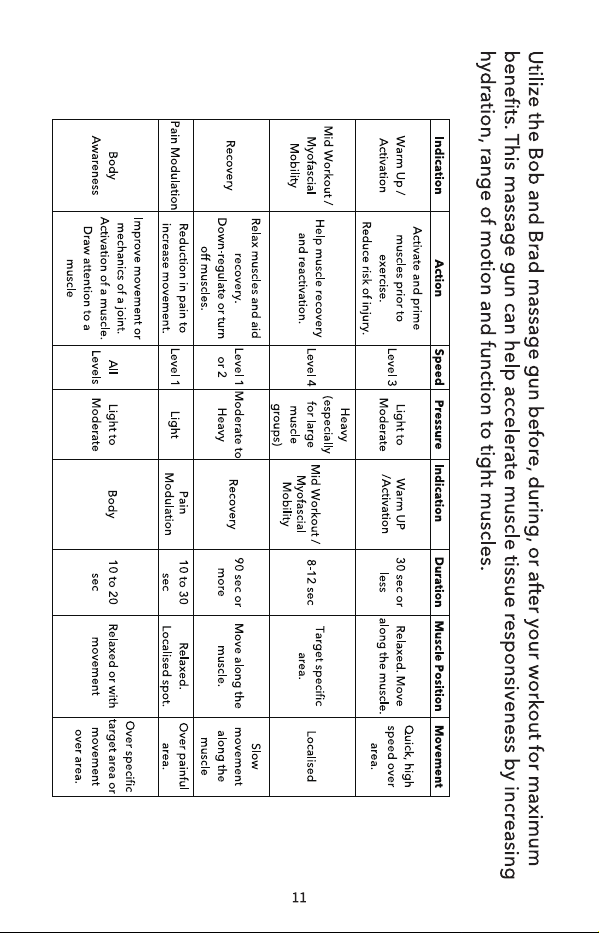 Utilize the Bob and Brad massage gun before, during, or after your workout for maximum benefits. This massage gun can help accelerate muscle tissue responsiveness by increasing hydration, range of motion and function to tight muscles.

| Indication | Action | Speed | Pressure | Indication | Duration | Muscle Position | Movement |
|---|---|---|---|---|---|---|---|
| Warm Up / Activation | Activate and prime muscles prior to exercise. Reduce risk of injury. | Level 3 | Light to Moderate | Warm UP /Activation | 30 sec or less | Relaxed. Move along the muscle. | Quick, high speed over area. |
| Mid Workout / Myofascial Mobility | Help muscle recovery and reactivation. | Level 4 | Heavy (especially for large muscle groups) | Mid Workout / Myofascial Mobility | 8-12 sec | Target specific area. | Localised |
| Recovery | Relax muscles and aid recovery. Down-regulate or turn off muscles. | Level 1 or 2 | Moderate to Heavy | Recovery | 90 sec or more | Move along the muscle. | Slow movement along the muscle |
| Pain Modulation | Reduction in pain to increase movement. | Level 1 | Light | Pain Modulation | 10 to 30 sec | Relaxed. Localised spot. | Over painful area. |
| Body Awareness | Improve movement or mechanics of a joint. Activation of a muscle. Draw attention to a muscle | All Levels | Light to Moderate | Body | 10 to 20 sec | Relaxed or with movement | Over specific target area or movement over area. |

11